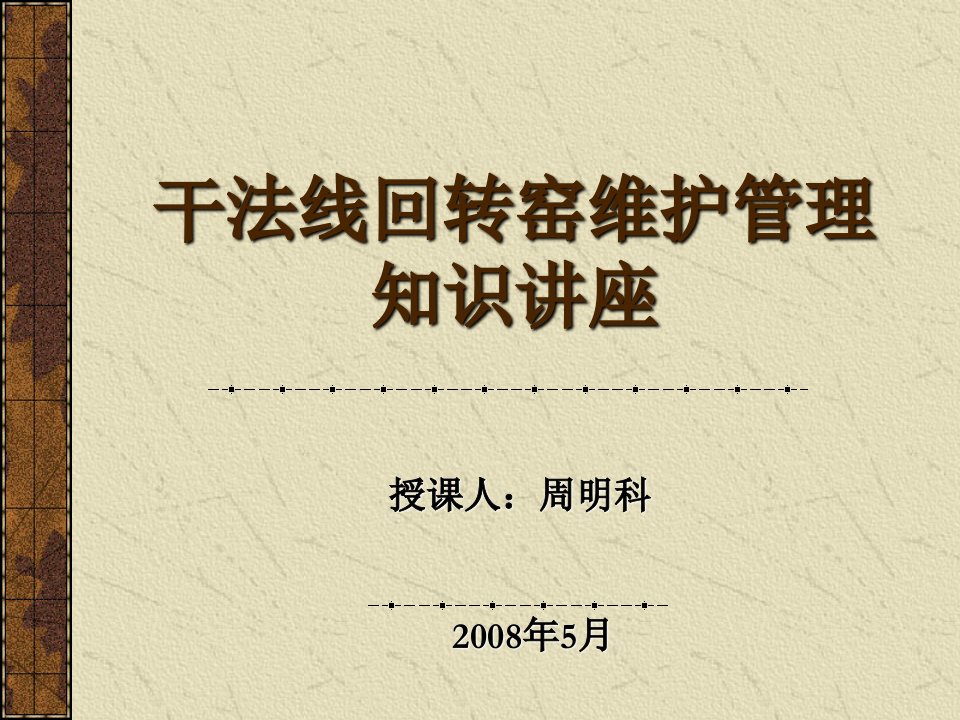 干法线回转窑维护管理知识讲座

授课人：周明科

2008年5月